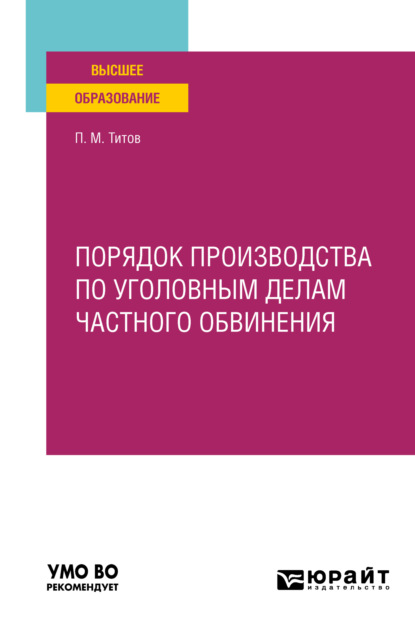 ВЫСШЕЕ
ОБРАЗОВАНИЕ

П. М. Титов

ПОРЯДОК ПРОИЗВОДСТВА ПО УГОЛОВНЫМ ДЕЛАМ ЧАСТНОГО ОБВИНЕНИЯ

УМО ВО
РЕКОМЕНДУЕТ

ЮРАЙТ
издательство